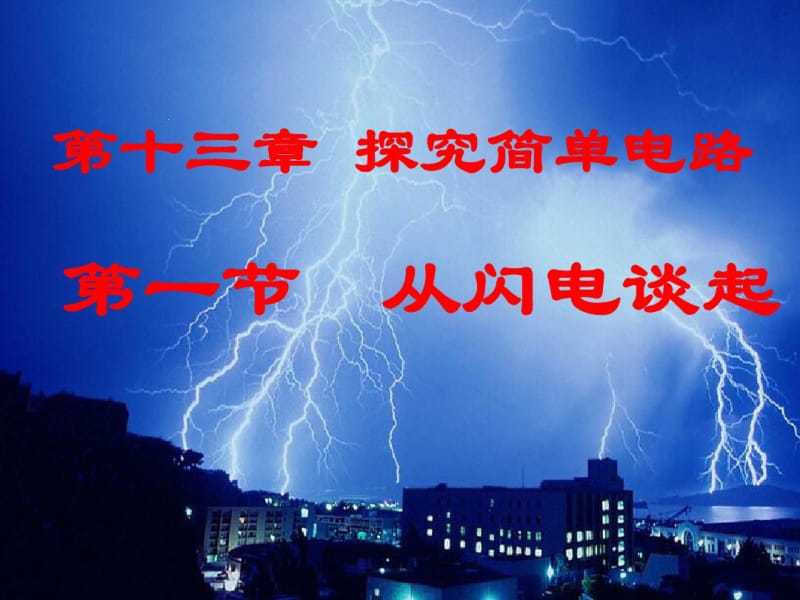 第十三章 探究简单电路

第一节 从闪电谈起